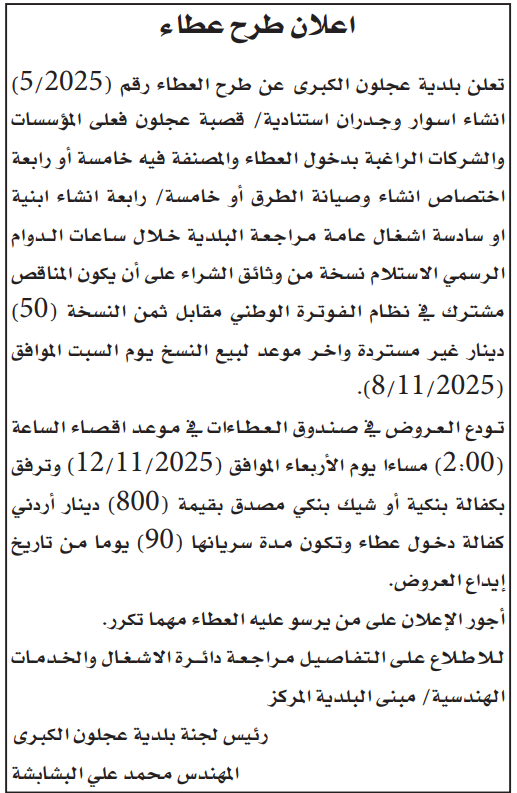 اعلان طرح عطاء

تعلن بلدية عجلون الكبرى عن طرح العطاء رقم (5/2025) انشاء اسوار وجدران استنادية/ قصبة عجلون فعلى المؤسسات والشركات الراغبة بدخول العطاء والمصنفة فيه خامسة أو رابعة اختصاص انشاء وصيانة الطرق أو خامسة/ رابعة انشاء ابنية او سادسة اشغال عامة مراجعة البلدية خلال ساعات الدوام الرسمي الاستلام نسخة من وثائق الشراء على أن يكون المناقص مشترك في نظام الفوترة الوطني مقابل ثمن النسخة (50) دينار غير مستردة واخر موعد لبيع النسخ يوم السبت الموافق (8/11/2025).

تودع العروض في صندوق العطاءات في موعد اقصاء الساعة (2:00) مساءا يوم الأربعاء الموافق (12/11/2025) وترفق بكفالة بنكية أو شيك بنكي مصدق بقيمة (800) دينار أردني كفالة دخول عطاء وتكون مدة سريانها (90) يوما من تاريخ إيداع العروض.

أجور الإعلان على من يرسو عليه العطاء مهما تكرر.

للاطلاع على التفاصيل مراجعة دائرة الاشغال والخدمات الهندسية/ مبنى البلدية المركز

رئيس لجنة بلدية عجلون الكبرى

المهندس محمد علي البشابشة